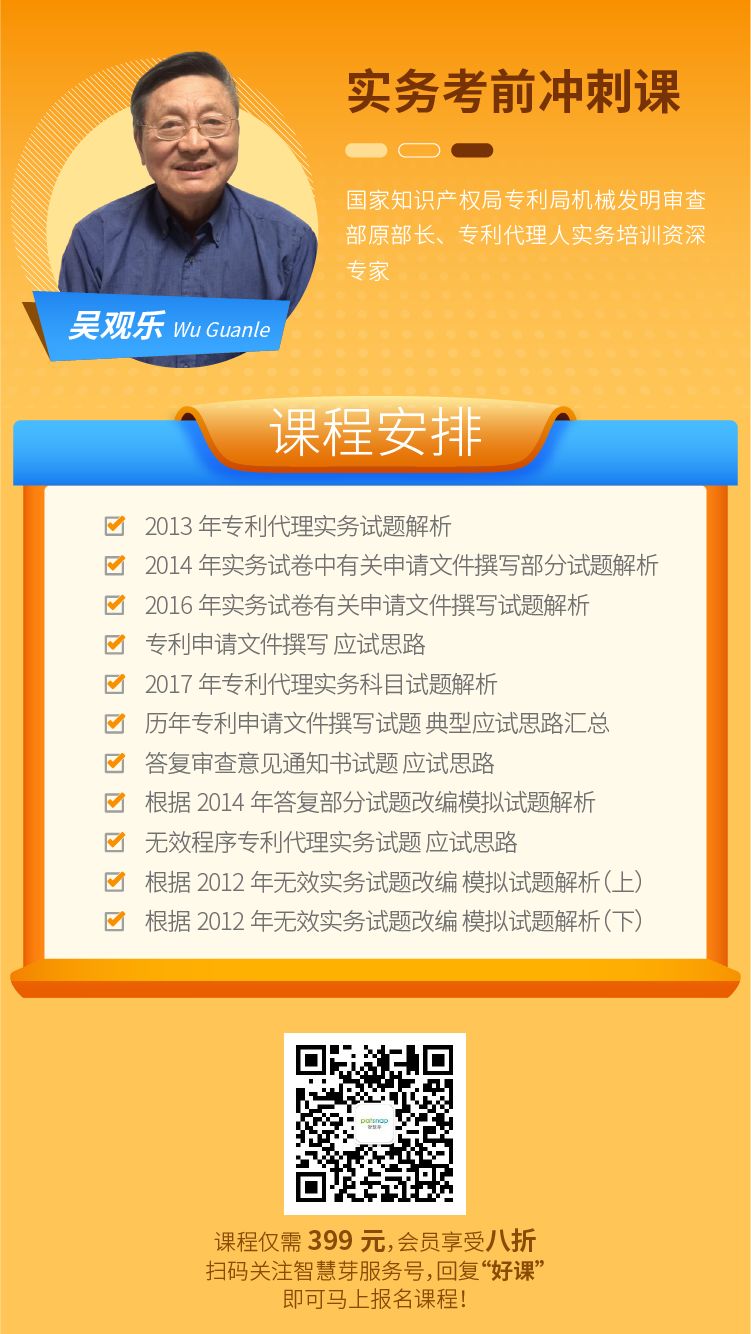 实务考前冲刺课

国家知识产权局专利局机械发明审查部原部长、专利代理人实务培训资深专家

吴观乐 Wu Guanle

课程安排

2013 年专利代理实务试题解析
2014 年实务试卷中有关申请文件撰写部分试题解析
2016 年实务试卷有关申请文件撰写试题解析
专利申请文件撰写 应试思路
2017 年专利代理实务科目试题解析
历年专利申请文件撰写试题 典型应试思路汇总
答复审查意见通知书试题 应试思路
根据 2014 年答复部分试题改编模拟试题解析
无效程序专利代理实务试题 应试思路
根据 2012 年无效实务试题改编 模拟试题解析（上）
根据 2012 年无效实务试题改编 模拟试题解析（下）

patsnap
智慧芽

课程仅需 399 元，会员享受八折
扫码关注智慧芽服务号，回复“好课”
即可马上报名课程！